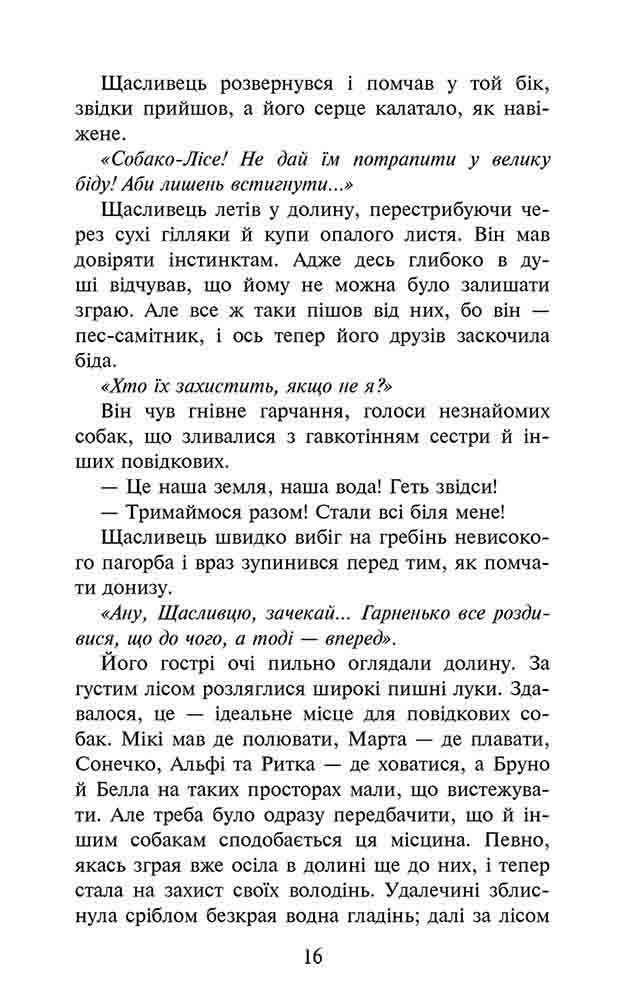 Щасливець розвернувся і помчав у той бік, звідки прийшов, а його серце калатало, як навіжене.

«Собако-Лісе! Не дай їм потрапити у велику біду! Аби лишень встигнути...»

Щасливець летів у долину, перестрибуючи через сухі гілляки й купи опалого листя. Він мав довіряти інстинктам. Адже десь глибоко в душі відчував, що йому не можна було залишати зграю. Але все ж таки пішов від них, бо він — пес-самітник, і ось тепер його друзів заскочила біда.

«Хто їх захистить, якщо не я?»

Він чув гнівне гарчання, голоси незнайомих собак, що зливалися з гавкотінням сестри й інших повідкових.

— Це наша земля, наша вода! Геть звідси!

— Тримаймося разом! Стали всі біля мене!

Щасливець швидко вибіг на гребінь невисокого пагорба і враз зупинився перед тим, як помчати донизу.

«Ану, Щасливцю, зачекай... Гарненько все роздивися, що до чого, а тоді — вперед».

Його гострі очі пильно оглядали долину. За густим лісом розляглися широкі пишні луки. Здавалося, це — ідеальне місце для повідкових собак. Мікі мав де полювати, Марта — де плавати, Сонечко, Альфі та Ритка — де ховатися, а Бруно й Белла на таких просторах мали, що вистежувати. Але треба було одразу передбачити, що й іншим собакам сподобається ця місцина. Певно, якась зграя вже осіла в долині ще до них, і тепер стала на захист своїх володінь. Удалечині зблиснула сріблом безкрая водна гладінь; далі за лісом

16